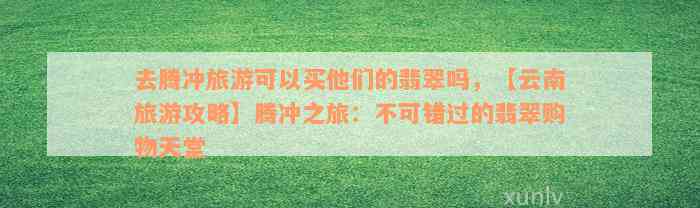 去腾冲旅游可以买他们的翡翠吗，【云南旅游攻略】腾冲之旅：不可错过的翡翠购物天堂

xunlv